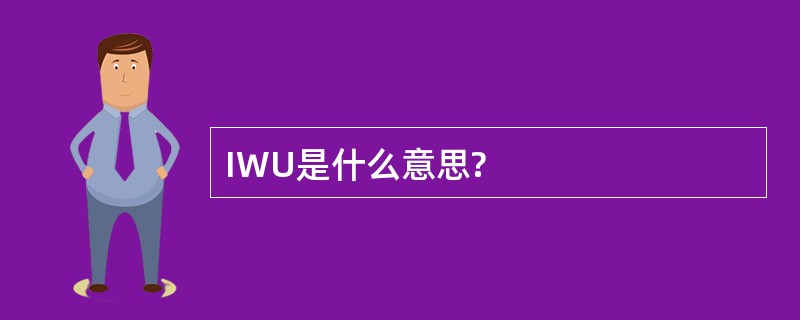 IWU是什么意思?